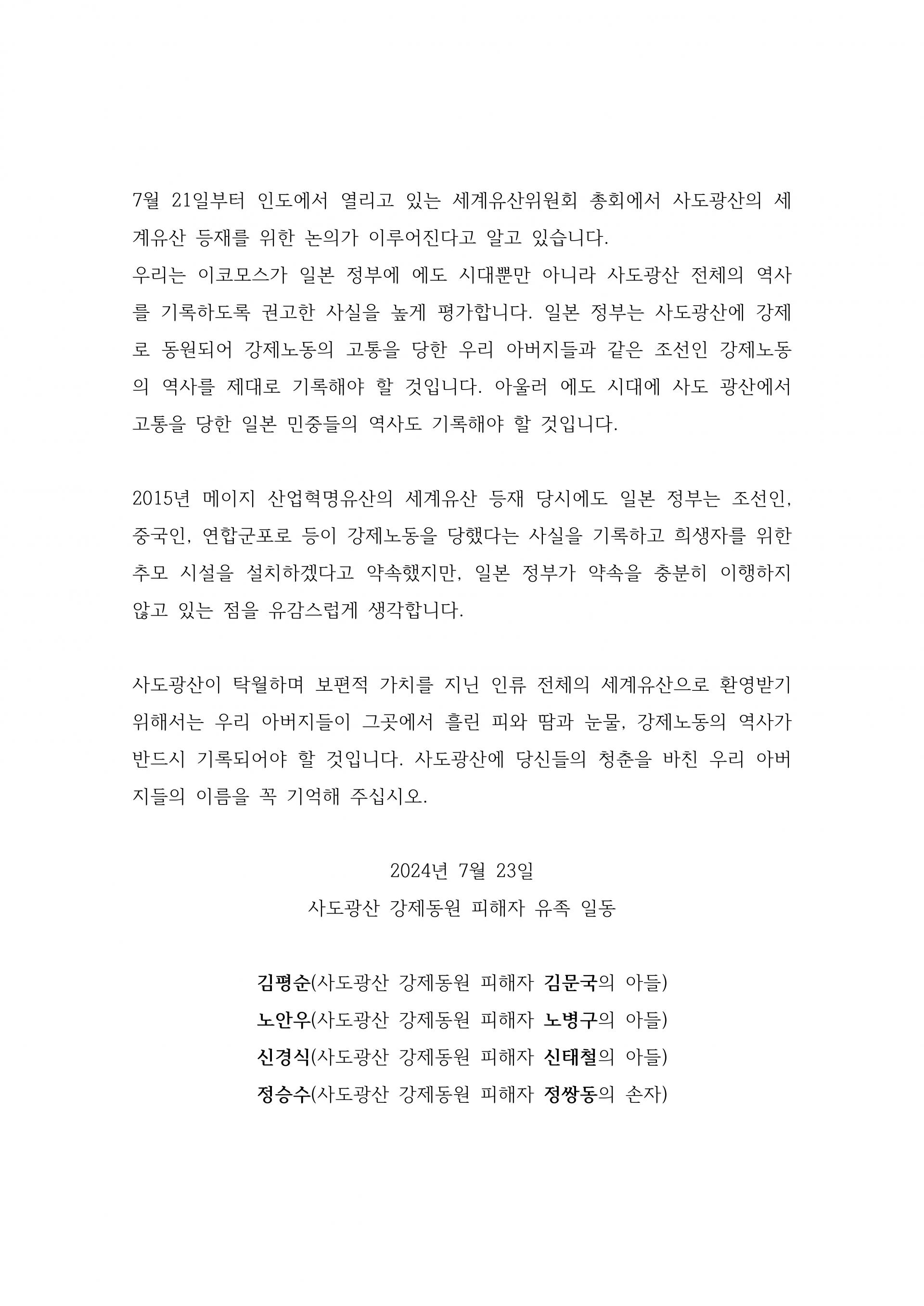 7월 21일부터 인도에서 열리고 있는 세계유산위원회 총회에서 사도광산의 세계유산 등재를 위한 논의가 이루어진다고 알고 있습니다.
우리는 이코모스가 일본 정부에 에도 시대뿐만 아니라 사도광산 전체의 역사를 기록하도록 권고한 사실을 높게 평가합니다. 일본 정부는 사도광산에 강제로 동원되어 강제노동의 고통을 당한 우리 아버지들과 같은 조선인 강제노동의 역사를 제대로 기록해야 할 것입니다. 아울러 에도 시대에 사도 광산에서 고통을 당한 일본 민중들의 역사도 기록해야 할 것입니다.

2015년 메이지 산업혁명유산의 세계유산 등재 당시에도 일본 정부는 조선인, 중국인, 연합군포로 등이 강제노동을 당했다는 사실을 기록하고 희생자를 위한 추모 시설을 설치하겠다고 약속했지만, 일본 정부가 약속을 충분히 이행하지 않고 있는 점을 유감스럽게 생각합니다.

사도광산이 탁월하며 보편적 가치를 지닌 인류 전체의 세계유산으로 환영받기 위해서는 우리 아버지들이 그곳에서 흘린 피와 땀과 눈물, 강제노동의 역사가 반드시 기록되어야 할 것입니다. 사도광산에 당신들의 청춘을 바친 우리 아버지들의 이름을 꼭 기억해 주십시오.

2024년 7월 23일
사도광산 강제동원 피해자 유족 일동

김평순(사도광산 강제동원 피해자 김문국의 아들)
노안우(사도광산 강제동원 피해자 노병구의 아들)
신경식(사도광산 강제동원 피해자 신태철의 아들)
정승수(사도광산 강제동원 피해자 정쌍동의 손자)